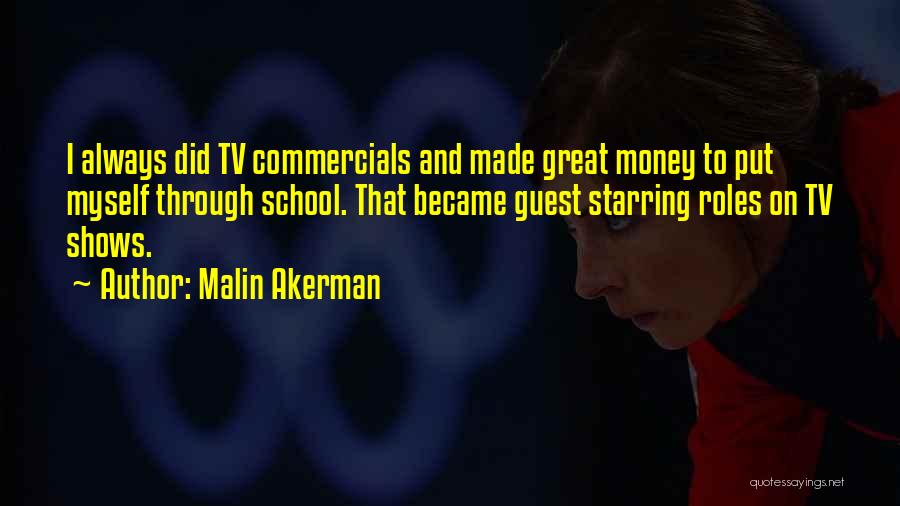 I always did TV commercials and made great money to put myself through school. That became guest starring roles on TV shows.

~ Author: Malin Akerman

quotessayings.net